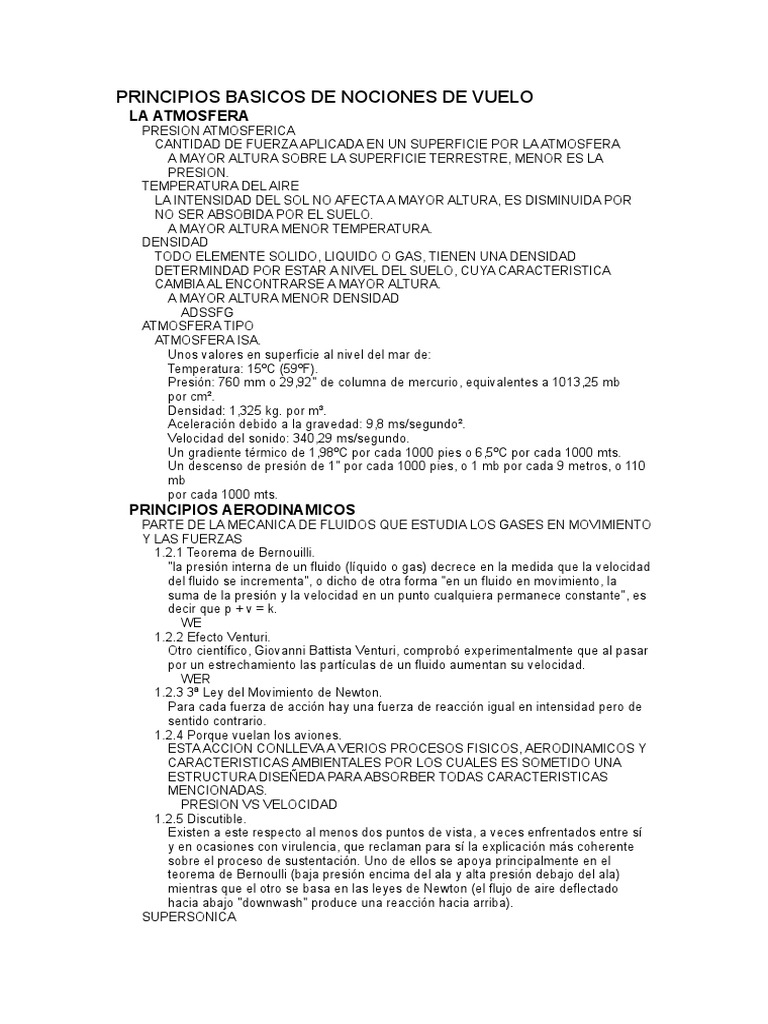 PRINCIPIOS BASICOS DE NOCIONES DE VUELO
LA ATMOSFERA
PRESION ATMOSFERICA
CANTIDAD DE FUERZA APLICADA EN UN SUPERFICIE POR LA ATMOSFERA
A MAYOR ALTURA SOBRE LA SUPERFICIE TERRESTRE, MENOR ES LA PRESION.
TEMPERATURA DEL AIRE
LA INTENSIDAD DEL SOL NO AFECTA A MAYOR ALTURA, ES DISMINUIDA POR NO SER ABSOBIDA POR EL SUELO.
A MAYOR ALTURA MENOR TEMPERATURA.
DENSIDAD
TODO ELEMENTE SOLIDO, LIQUIDO O GAS, TIENEN UNA DENSIDAD DETERMINDAD POR ESTAR A NIVEL DEL SUELO, CUYA CARACTERISTICA CAMBIA AL ENCONTRARSE A MAYOR ALTURA.
A MAYOR ALTURA MENOR DENSIDAD
ADSSFG
ATMOSFERA TIPO
ATMOSFERA ISA.
Unos valores en superficie al nivel del mar de:
Temperatura: 15ºC (59ºF).
Presión: 760 mm o 29,92" de columna de mercurio, equivalentes a 1013,25 mb por cm².
Densidad: 1,325 kg. por m³.
Aceleración debido a la gravedad: 9,8 ms/segundo².
Velocidad del sonido: 340,29 ms/segundo.
Un gradiente térmico de 1,98ºC por cada 1000 pies o 6,5ºC por cada 1000 mts.
Un descenso de presión de 1" por cada 1000 pies, o 1 mb por cada 9 metros, o 110 mb
por cada 1000 mts.
PRINCIPIOS AERODINAMICOS
PARTE DE LA MECANICA DE FLUIDOS QUE ESTUDIA LOS GASES EN MOVIMIENTO Y LAS FUERZAS
1.2.1 Teorema de Bernouilli.
"la presión interna de un fluido (líquido o gas) decrece en la medida que la velocidad del fluido se incrementa", o dicho de otra forma "en un fluido en movimiento, la suma de la presión y la velocidad en un punto cualquiera permanece constante", es decir que p + v = k.
WE
1.2.2 Efecto Venturi.
Otro científico, Giovanni Battista Venturi, comprobó experimentalmente que al pasar por un estrechamiento las partículas de un fluido aumentan su velocidad.
WER
1.2.3 3ª Ley del Movimiento de Newton.
Para cada fuerza de acción hay una fuerza de reacción igual en intensidad pero de sentido contrario.
1.2.4 Porque vuelan los aviones.
ESTA ACCION CONLLEVA A VERIOS PROCESOS FISICOS, AERODINAMICOS Y CARACTERISTICAS AMBIENTALES POR LOS CUALES ES SOMETIDO UNA ESTRUCTURA DISEÑEDA PARA ABSORBER TODAS CARACTERISTICAS MENCIONADAS.
PRESION VS VELOCIDAD
1.2.5 Discutible.
Existen a este respecto al menos dos puntos de vista, a veces enfrentados entre sí y en ocasiones con virulencia, que reclaman para sí la explicación más coherente sobre el proceso de sustentación. Uno de ellos se apoya principalmente en el teorema de Bernoulli (baja presión encima del ala y alta presión debajo del ala) mientras que el otro se basa en las leyes de Newton (el flujo de aire deflectado hacia abajo "downwash" produce una reacción hacia arriba).
SUPERSONICA